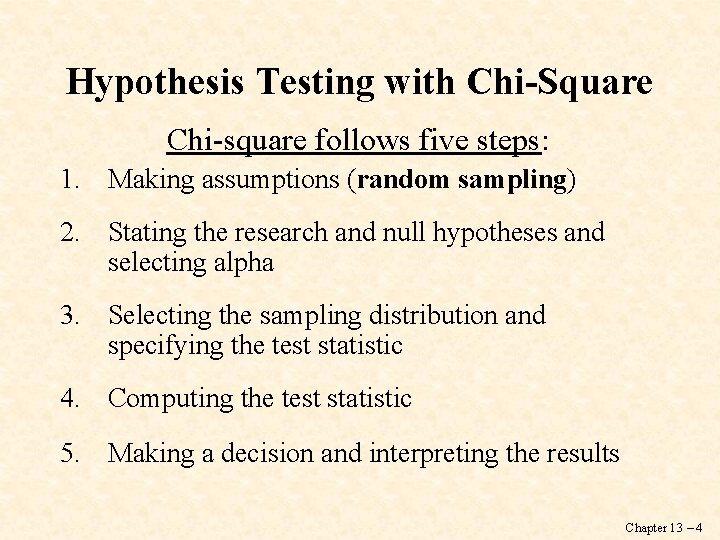 Hypothesis Testing with Chi-Square

Chi-square follows five steps:

1. Making assumptions (random sampling)

2. Stating the research and null hypotheses and selecting alpha

3. Selecting the sampling distribution and specifying the test statistic

4. Computing the test statistic

5. Making a decision and interpreting the results

Chapter 13 – 4